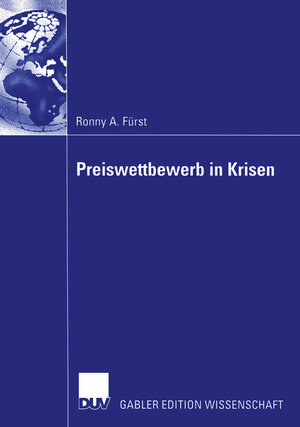 Ronny A. Fürst

Preiswettbewerb in Krisen

DUV GABLER EDITION WISSENSCHAFT